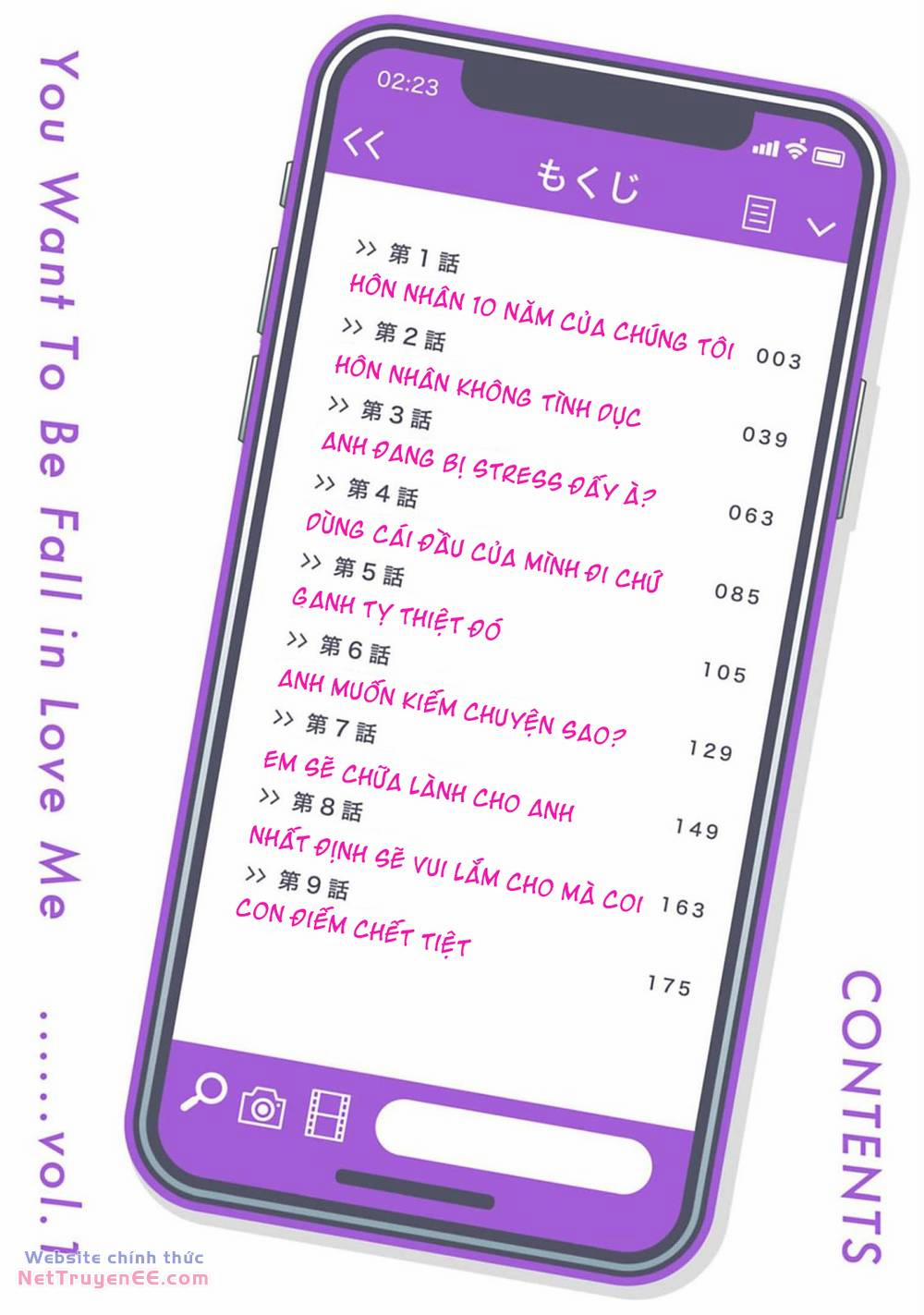 You Want To Be Fall in Love Me ......vol. 1

02:23

<<

もくじ

>> 第1話
HÔN NHÂN 10 NĂM CỦA CHÚNG TÔI 003

>> 第2話
HÔN NHÂN KHÔNG TÌNH DỤC 039

>> 第3話
ANH ĐANG BỊ STRESS ĐẤY À? 063

>> 第4話
DÙNG CÁI ĐẦU CỦA MÌNH ĐI CHỨ 085

>> 第5話
GANH TỴ THIỆT ĐÓ 105

>> 第6話
ANH MUỐN KIẾM CHUYỆN SAO? 129

>> 第7話
EM SẼ CHỮA LÀNH CHO ANH 149

>> 第8話
NHẤT ĐỊNH SẼ VUI LẮM CHO MÀ COI 163

>> 第9話
CON ĐIẾM CHẾT TIỆT 175

CONTENTS

Website chính thức
NetTruyenEE.com